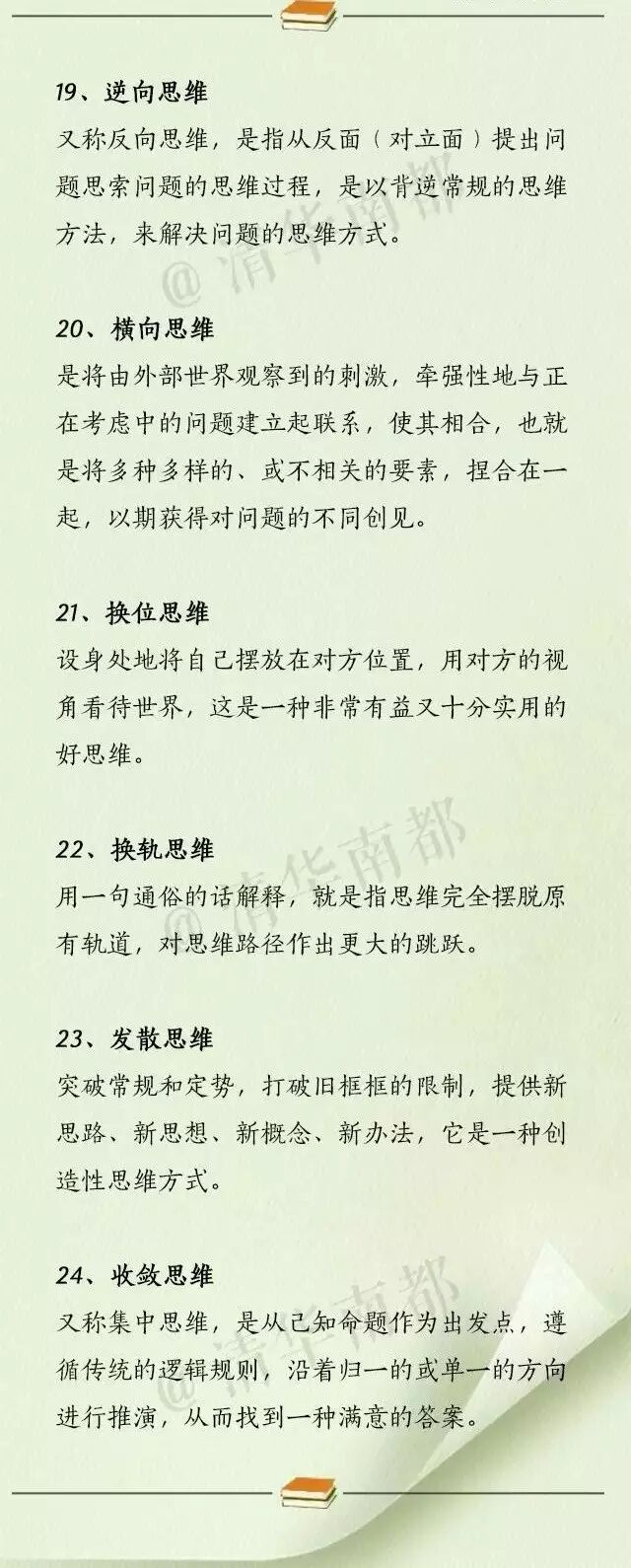 19、逆向思维

又称反向思维，是指从反面（对立面）提出问题思索问题的思维过程，是以背逆常规的思维方法，来解决问题的思维方式。

20、横向思维

是将由外部世界观察到的刺激，牵强性地与正在考虑中的问题建立起联系，使其相合，也就是将多种多样的、或不相关的要素，捏合在一起，以期获得对问题的不同创见。

21、换位思维

设身处地将自己摆放在对方位置，用对方的视角看待世界，这是一种非常有益又十分实用的好思维。

22、换轨思维

用一句通俗的话解释，就是指思维完全摆脱原有轨道，对思维路径作出更大的跳跃。

23、发散思维

突破常规和定势，打破旧框框的限制，提供新思路、新思想、新概念、新办法，它是一种创造性思维方式。

24、收敛思维

又称集中思维，是从已知命题作为出发点，遵循传统的逻辑规则，沿着归一的或单一的方向进行推演，从而找到一种满意的答案。

@清华南都